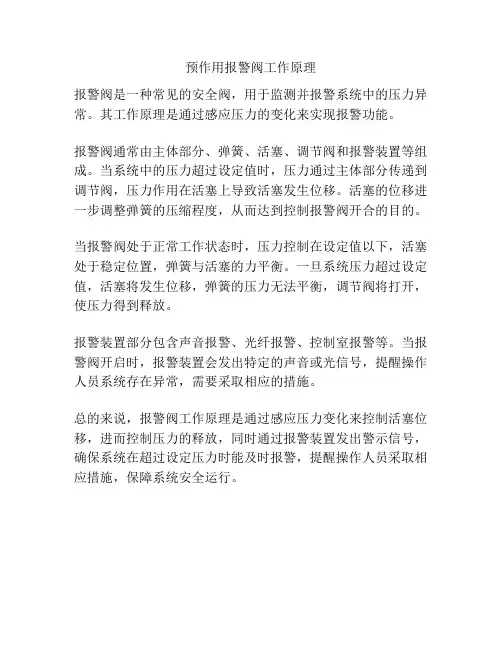 预作用报警阀工作原理

报警阀是一种常见的安全阀，用于监测并报警系统中的压力异常。其工作原理是通过感应压力的变化来实现报警功能。

报警阀通常由主体部分、弹簧、活塞、调节阀和报警装置等组成。当系统中的压力超过设定值时，压力通过主体部分传递到调节阀，压力作用在活塞上导致活塞发生位移。活塞的位移进一步调整弹簧的压缩程度，从而达到控制报警阀开合的目的。

当报警阀处于正常工作状态时，压力控制在设定值以下，活塞处于稳定位置，弹簧与活塞的力平衡。一旦系统压力超过设定值，活塞将发生位移，弹簧的压力无法平衡，调节阀将打开，使压力得到释放。

报警装置部分包含声音报警、光纤报警、控制室报警等。当报警阀开启时，报警装置会发出特定的声音或光信号，提醒操作人员系统存在异常，需要采取相应的措施。

总的来说，报警阀工作原理是通过感应压力变化来控制活塞位移，进而控制压力的释放，同时通过报警装置发出警示信号，确保系统在超过设定压力时能及时报警，提醒操作人员采取相应措施，保障系统安全运行。